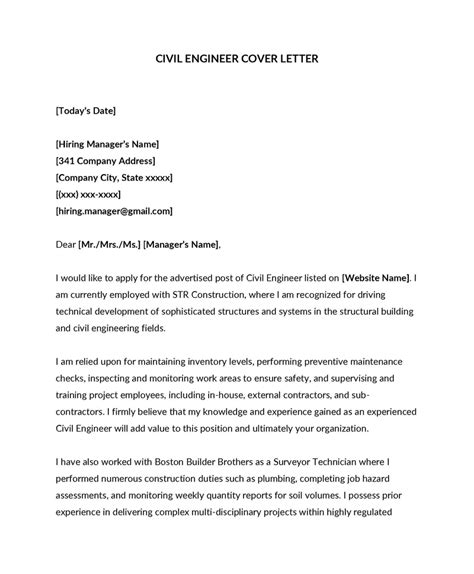 CIVIL ENGINEER COVER LETTER

[Today's Date]

[Hiring Manager's Name]
[341 Company Address]
[Company City, State xxxxx]
[(xxx) xxx-xxxx]
[hiring.manager@gmail.com]

Dear [Mr./Mrs./Ms.] [Manager's Name],

I would like to apply for the advertised post of Civil Engineer listed on [Website Name]. I am currently employed with STR Construction, where I am recognized for driving technical development of sophisticated structures and systems in the structural building and civil engineering fields.

I am relied upon for maintaining inventory levels, performing preventive maintenance checks, inspecting and monitoring work areas to ensure safety, and supervising and training project employees, including in-house, external contractors, and sub-contractors. I firmly believe that my knowledge and experience gained as an experienced Civil Engineer will add value to this position and ultimately your organization.

I have also worked with Boston Builder Brothers as a Surveyor Technician where I performed numerous construction duties such as plumbing, completing job hazard assessments, and monitoring weekly quantity reports for soil volumes. I possess prior experience in delivering complex multi-disciplinary projects within highly regulated